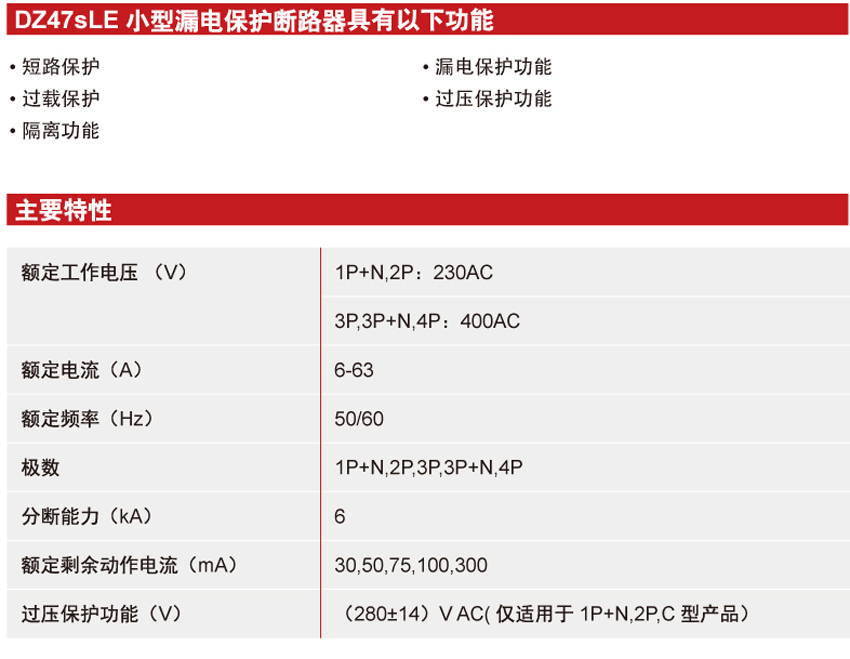 DZ47sLE 小型漏电保护断路器具有以下功能

• 短路保护
• 过载保护
• 隔离功能

• 漏电保护功能
• 过压保护功能

主要特性

| 额定工作电压（V） | 1P+N,2P：230AC |
|---|---|
| | 3P,3P+N,4P：400AC |
| 额定电流（A） | 6-63 |
| 额定频率（Hz） | 50/60 |
| 极数 | 1P+N,2P,3P,3P+N,4P |
| 分断能力（kA） | 6 |
| 额定剩余动作电流（mA） | 30,50,75,100,300 |
| 过压保护功能（V） | （280±14）V AC(仅适用于1P+N,2P,C型产品） |